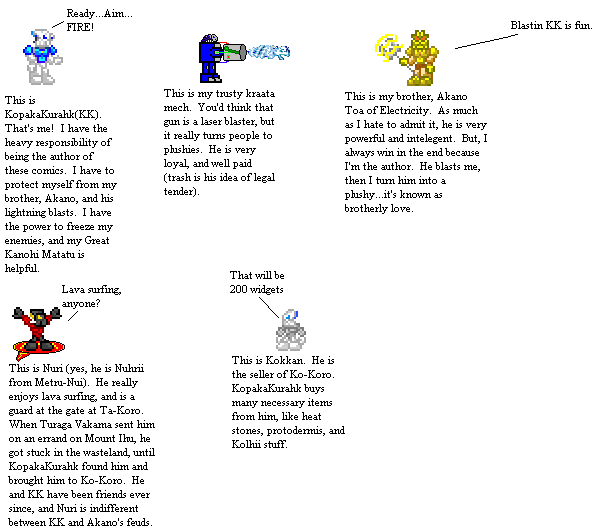 Ready...Aim... FIRE!

This is KopakaKurahk(KK). That's me! I have the heavy responsibility of being the author of these comics. I have to protect myself from my brother, Akano, and his lightning blasts. I have the power to freeze my enemies, and my Great Kanohi Matatu is helpful.

This is my trusty kraata mech. You'd think that gun is a laser blaster, but it really turns people to plushies. He is very loyal, and well paid (trash is his idea of legal tender).

Blastin KK is fun.

This is my brother, Akano Toa of Electricity. As much as I hate to admit it, he is very powerful and intelegent. But, I always win in the end because I'm the author. He blasts me, then I turn him into a plushy...it's known as brotherly love.

Lava surfing, anyone?

This is Nuri (yes, he is Nuhrii from Metru-Nui). He really enjoys lava surfing, and is a guard at the gate at Ta-Koro. When Turaga Vakama sent him on an errand on Mount Ihu, he got stuck in the wasteland, until KopakaKurahk found him and brought him to Ko-Koro. He and KK have been friends ever since, and Nuri is indifferent between KK and Akano's feuds.

That will be 200 widgets

This is Kokkan. He is the seller of Ko-Koro. KopakaKurahk buys many necessary items from him, like heat stones, protodermis, and Kolhii stuff.